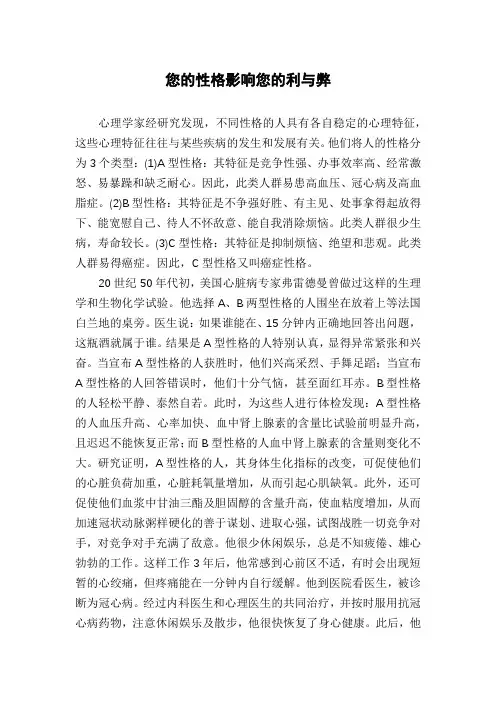 您的性格影响您的利与弊

心理学家经研究发现，不同性格的人具有各自稳定的心理特征，这些心理特征往往与某些疾病的发生和发展有关。他们将人的性格分为 3 个类型：(1)A 型性格：其特征是竞争性强、办事效率高、经常激怒、易暴躁和缺乏耐心。因此，此类人群易患高血压、冠心病及高血脂症。(2)B 型性格：其特征是不争强好胜、有主见、处事拿得起放得下、能宽慰自己、待人不怀敌意、能自我消除烦恼。此类人群很少生病，寿命较长。(3)C 型性格：其特征是抑制烦恼、绝望和悲观。此类人群易得癌症。因此，C 型性格又叫癌症性格。

20 世纪 50 年代初，美国心脏病专家弗雷德曼曾做过这样的生理学和生物化学试验。他选择 A、B 两型性格的人围坐在放着上等法国白兰地的桌旁。医生说：如果谁能在、15 分钟内正确地回答出问题，这瓶酒就属于谁。结果是 A 型性格的人特别认真，显得异常紧张和兴奋。当宣布 A 型性格的人获胜时，他们兴高采烈、手舞足蹈；当宣布 A 型性格的人回答错误时，他们十分气恼，甚至面红耳赤。B 型性格的人轻松平静、泰然自若。此时，为这些人进行体检发现：A 型性格的人血压升高、心率加快、血中肾上腺素的含量比试验前明显升高，且迟迟不能恢复正常；而 B 型性格的人血中肾上腺素的含量则变化不大。研究证明，A 型性格的人，其身体生化指标的改变，可促使他们的心脏负荷加重，心脏耗氧量增加，从而引起心肌缺氧。此外，还可促使他们血浆中甘油三酯及胆固醇的含量升高，使血粘度增加，从而加速冠状动脉粥样硬化的善于谋划、进取心强，试图战胜一切竞争对手，对竞争对手充满了敌意。他很少休闲娱乐，总是不知疲倦、雄心勃勃的工作。这样工作 3 年后，他常感到心前区不适，有时会出现短暂的心绞痛，但疼痛能在一分钟内自行缓解。他到医院看医生，被诊断为冠心病。经过内科医生和心理医生的共同治疗，并按时服用抗冠心病药物，注意休闲娱乐及散步，他很快恢复了身心健康。此后，他